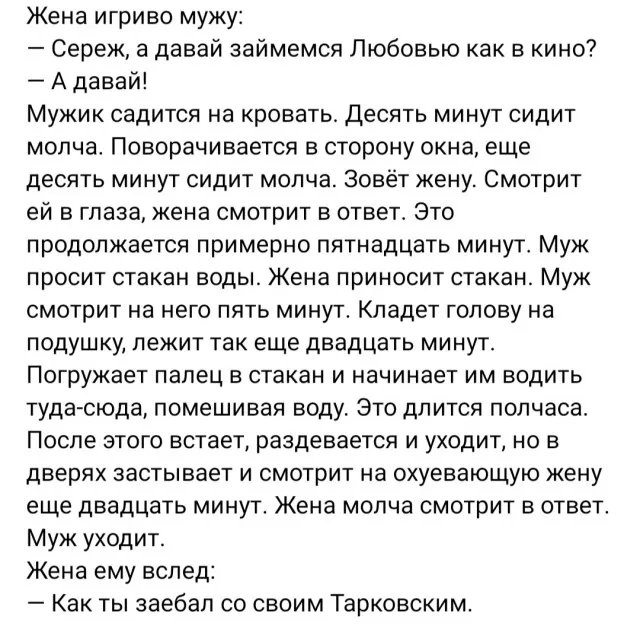 Жена игриво мужу:
— Сереж, а давай займемся Любовью как в кино?
— А давай!
Мужик садится на кровать. Десять минут сидит молча. Поворачивается в сторону окна, еще десять минут сидит молча. Зовёт жену. Смотрит ей в глаза, жена смотрит в ответ. Это продолжается примерно пятнадцать минут. Муж просит стакан воды. Жена приносит стакан. Муж смотрит на него пять минут. Кладет голову на подушку, лежит так еще двадцать минут. Погружает палец в стакан и начинает им водить туда-сюда, помешивая воду. Это длится полчаса. После этого встает, раздевается и уходит, но в дверях застывает и смотрит на охуевающую жену еще двадцать минут. Жена молча смотрит в ответ. Муж уходит.
Жена ему вслед:
— Как ты заебал со своим Тарковским.